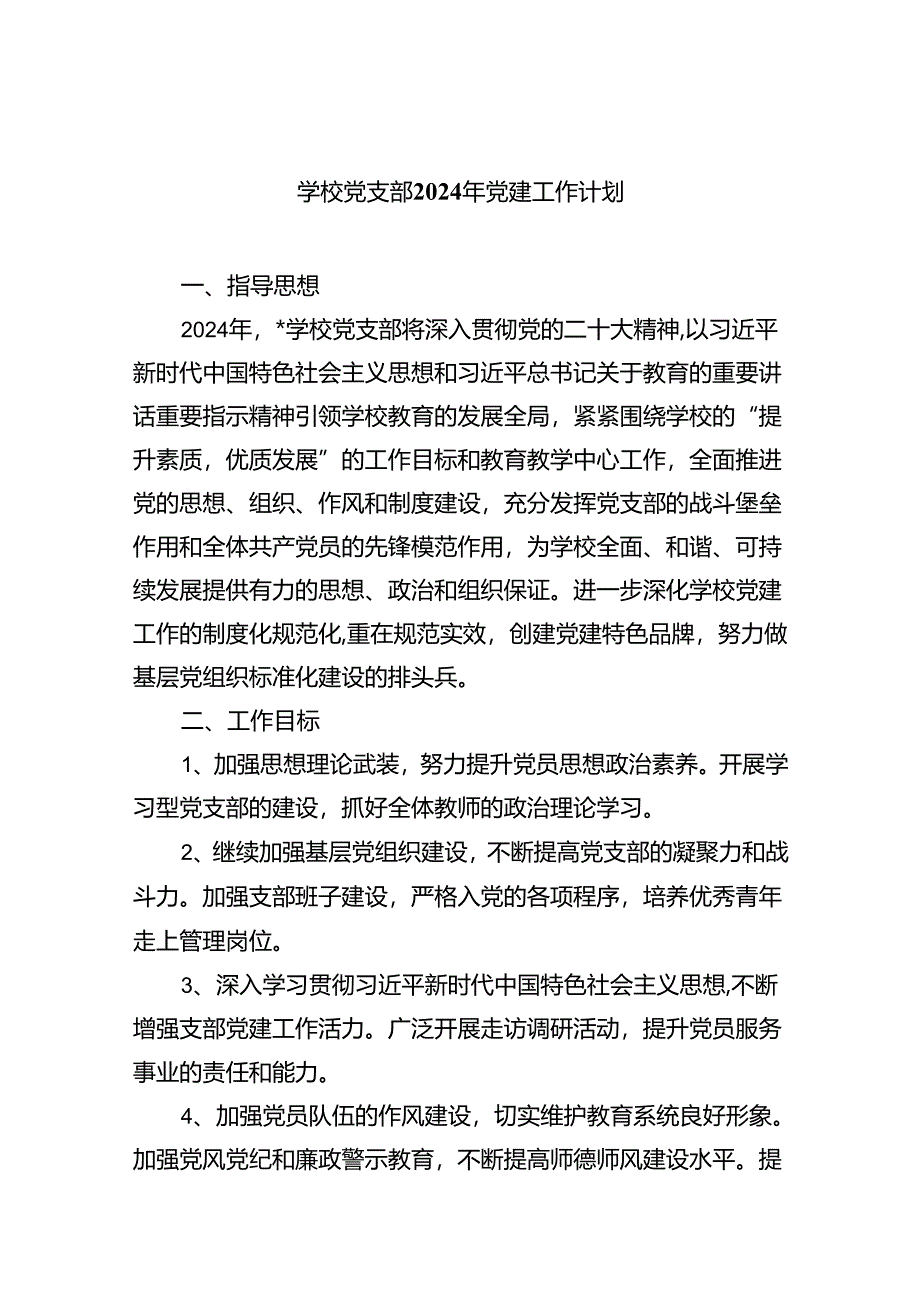 学校党支部2024年党建工作计划

一、指导思想

2024年，*学校党支部将深入贯彻党的二十大精神,以习近平新时代中国特色社会主义思想和习近平总书记关于教育的重要讲话重要指示精神引领学校教育的发展全局，紧紧围绕学校的“提升素质，优质发展”的工作目标和教育教学中心工作，全面推进党的思想、组织、作风和制度建设，充分发挥党支部的战斗堡垒作用和全体共产党员的先锋模范作用，为学校全面、和谐、可持续发展提供有力的思想、政治和组织保证。进一步深化学校党建工作的制度化规范化,重在规范实效，创建党建特色品牌，努力做基层党组织标准化建设的排头兵。

二、工作目标

1、加强思想理论武装，努力提升党员思想政治素养。开展学习型党支部的建设，抓好全体教师的政治理论学习。

2、继续加强基层党组织建设，不断提高党支部的凝聚力和战斗力。加强支部班子建设，严格入党的各项程序，培养优秀青年走上管理岗位。

3、深入学习贯彻习近平新时代中国特色社会主义思想,不断增强支部党建工作活力。广泛开展走访调研活动，提升党员服务事业的责任和能力。

4、加强党员队伍的作风建设，切实维护教育系统良好形象。加强党风党纪和廉政警示教育，不断提高师德师风建设水平。提